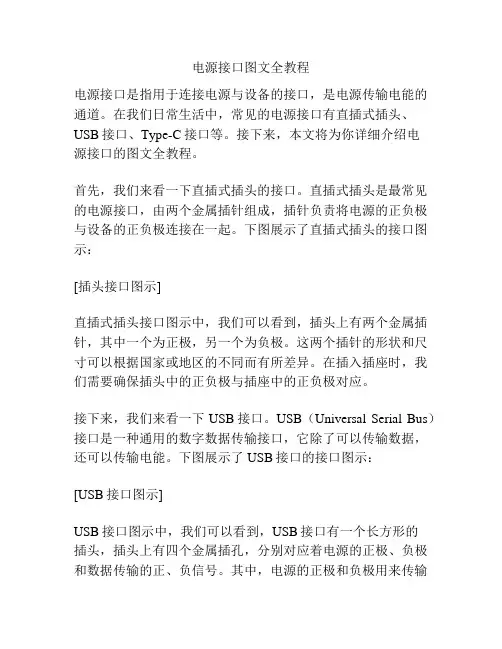 电源接口图文全教程

电源接口是指用于连接电源与设备的接口，是电源传输电能的通道。在我们日常生活中，常见的电源接口有直插式插头、USB 接口、Type-C 接口等。接下来，本文将为你详细介绍电源接口的图文全教程。

首先，我们来看一下直插式插头的接口。直插式插头是最常见的电源接口，由两个金属插针组成，插针负责将电源的正负极与设备的正负极连接在一起。下图展示了直插式插头的接口图示：

[插头接口图示]

直插式插头接口图示中，我们可以看到，插头上有两个金属插针，其中一个为正极，另一个为负极。这两个插针的形状和尺寸可以根据国家或地区的不同而有所差异。在插入插座时，我们需要确保插头中的正负极与插座中的正负极对应。

接下来，我们来看一下 USB 接口。USB（Universal Serial Bus）接口是一种通用的数字数据传输接口，它除了可以传输数据，还可以传输电能。下图展示了 USB 接口的接口图示：

[USB 接口图示]

USB 接口图示中，我们可以看到，USB 接口有一个长方形的插头，插头上有四个金属插孔，分别对应着电源的正极、负极和数据传输的正、负信号。其中，电源的正极和负极用来传输